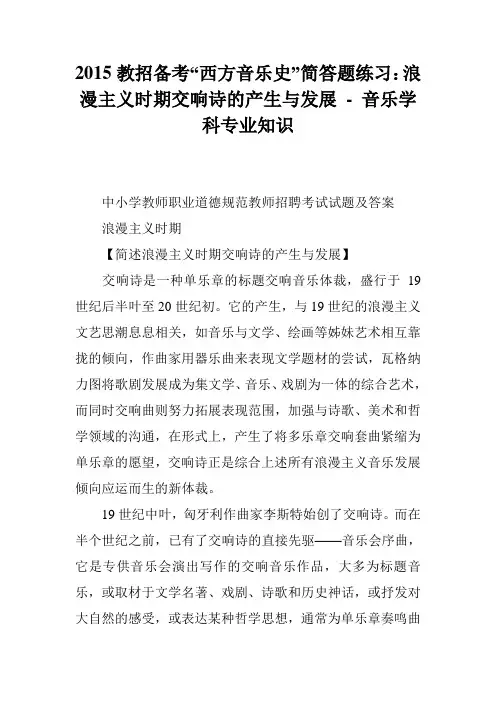 2015 教招备考“西方音乐史”简答题练习：浪漫主义时期交响诗的产生与发展 - 音乐学科专业知识

中小学教师职业道德规范教师招聘考试试题及答案

浪漫主义时期

【简述浪漫主义时期交响诗的产生与发展】

交响诗是一种单乐章的标题交响音乐体裁，盛行于 19 世纪后半叶至 20 世纪初。它的产生，与 19 世纪的浪漫主义文艺思潮息息相关，如音乐与文学、绘画等姊妹艺术相互靠拢的倾向，作曲家用器乐曲来表现文学题材的尝试，瓦格纳力图将歌剧发展成为集文学、音乐、戏剧为一体的综合艺术，而同时交响曲则努力拓展表现范围，加强与诗歌、美术和哲学领域的沟通，在形式上，产生了将多乐章交响套曲紧缩为单乐章的愿望，交响诗正是综合上述所有浪漫主义音乐发展倾向应运而生的新体裁。

19 世纪中叶，匈牙利作曲家李斯特始创了交响诗。而在半个世纪之前，已有了交响诗的直接先驱——音乐会序曲，它是专供音乐会演出写作的交响音乐作品，大多为标题音乐，或取材于文学名著、戏剧、诗歌和历史神话，或抒发对大自然的感受，或表达某种哲学思想，通常为单乐章奏鸣曲